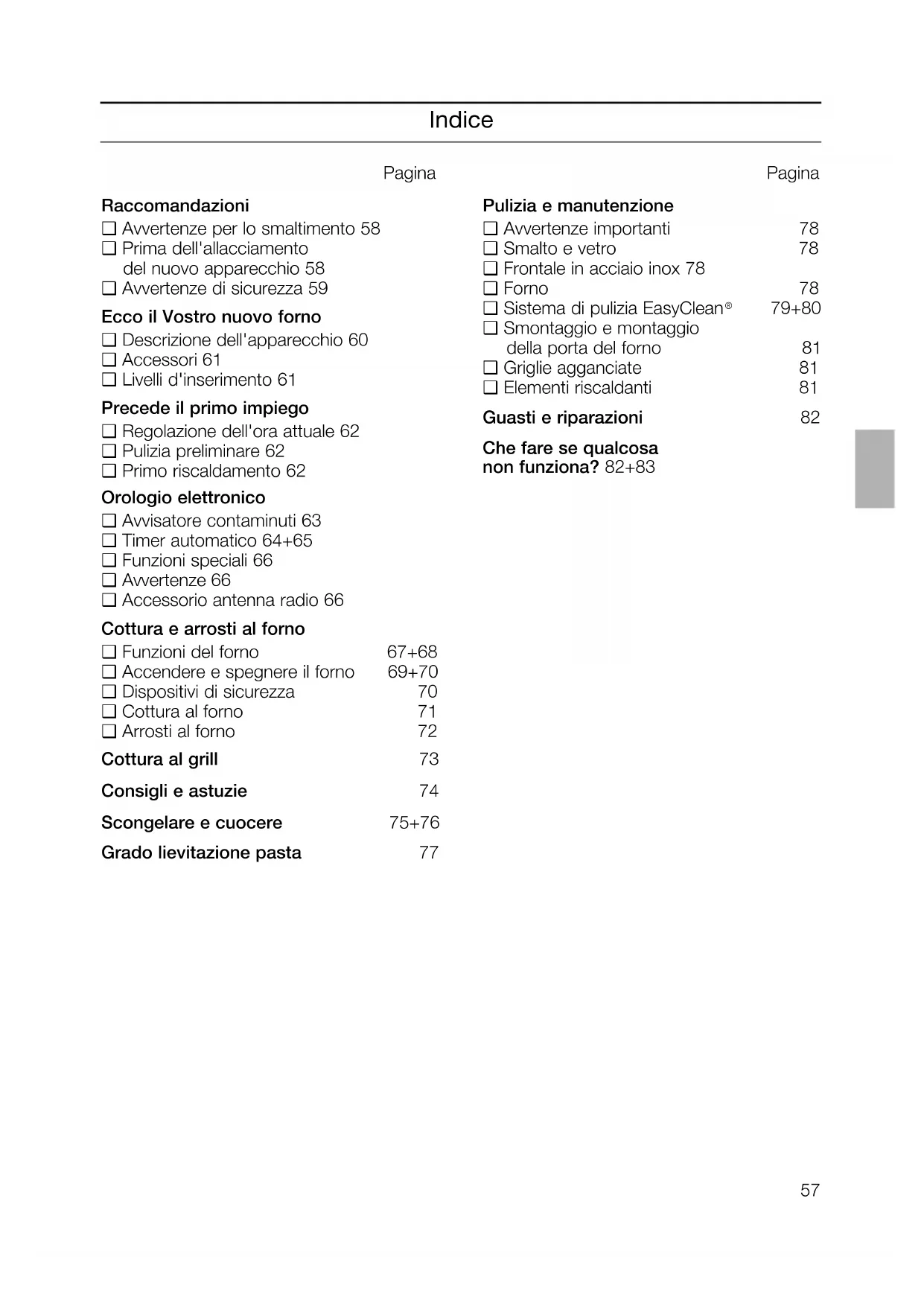 Indice

Pagina

Raccomandazioni
❑ Avvertenze per lo smaltimento 58
❑ Prima dell'allacciamento del nuovo apparecchio 58
❑ Avvertenze di sicurezza 59

Ecco il Vostro nuovo forno
❑ Descrizione dell'apparecchio 60
❑ Accessori 61
❑ Livelli d'inserimento 61

Precede il primo impiego
❑ Regolazione dell'ora attuale 62
❑ Pulizia preliminare 62
❑ Primo riscaldamento 62

Orologio elettronico
❑ Avvisatore contaminuti 63
❑ Timer automatico 64+65
❑ Funzioni speciali 66
❑ Avvertenze 66
❑ Accessorio antenna radio 66

Cottura e arrosti al forno
❑ Funzioni del forno 67+68
❑ Accendere e spegnere il forno 69+70
❑ Dispositivi di sicurezza 70
❑ Cottura al forno 71
❑ Arrosti al forno 72

Cottura al grill 73

Consigli e astuzie 74

Scongelare e cuocere 75+76

Grado lievitazione pasta 77

Pagina

Pulizia e manutenzione
❑ Avvertenze importanti 78
❑ Smalto e vetro 78
❑ Frontale in acciaio inox 78
❑ Forno 78
❑ Sistema di pulizia EasyClean® 79+80
❑ Smontaggio e montaggio della porta del forno 81
❑ Griglie agganciate 81
❑ Elementi riscaldanti 81

Guasti e riparazioni 82

Che fare se qualcosa non funziona? 82+83

57